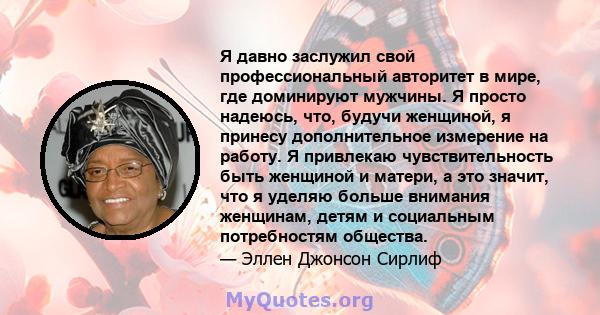 Я давно заслужил свой профессиональный авторитет в мире, где доминируют мужчины. Я просто надеюсь, что, будучи женщиной, я принесу дополнительное измерение на работу. Я привлекаю чувствительность быть женщиной и матери, а это значит, что я уделяю больше внимания женщинам, детям и социальным потребностям общества.
— Эллен Джонсон Сирлиф

MyQuotes.org